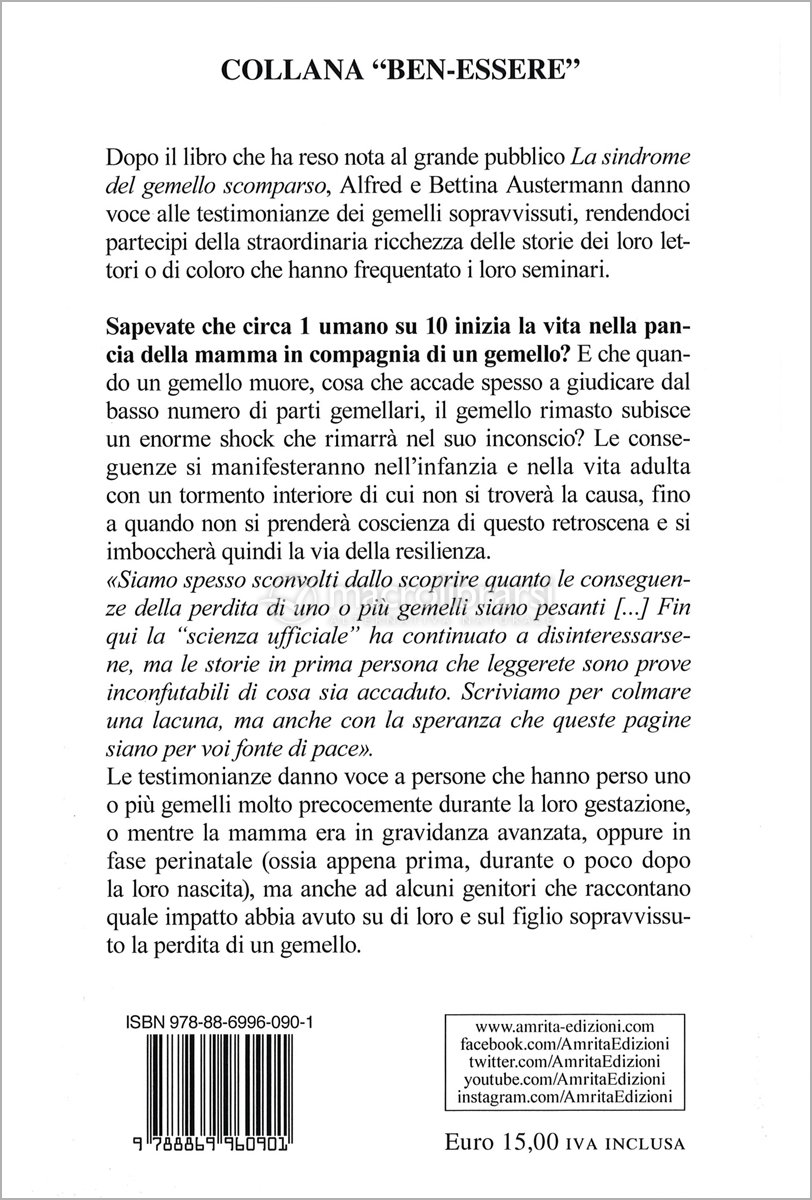 COLLANA "BEN-ESSERE"

Dopo il libro che ha reso nota al grande pubblico La sindrome del gemello scomparso, Alfred e Bettina Austermann danno voce alle testimonianze dei gemelli sopravvissuti, rendendoci partecipi della straordinaria ricchezza delle storie dei loro lettori o di coloro che hanno frequentato i loro seminari.

Sapevate che circa 1 umano su 10 inizia la vita nella pancia della mamma in compagnia di un gemello? E che quando un gemello muore, cosa che accade spesso a giudicare dal basso numero di parti gemellari, il gemello rimasto subisce un enorme shock che rimarrà nel suo inconscio? Le conseguenze si manifesteranno nell'infanzia e nella vita adulta con un tormento interiore di cui non si troverà la causa, fino a quando non si prenderà coscienza di questo retroscena e si imboccherà quindi la via della resilienza.

«Siamo spesso sconvolti dallo scoprire quanto le conseguenze della perdita di uno o più gemelli siano pesanti [...] Fin qui la "scienza ufficiale" ha continuato a disinteressarsene, ma le storie in prima persona che leggerete sono prove inconfutabili di cosa sia accaduto. Scriviamo per colmare una lacuna, ma anche con la speranza che queste pagine siano per voi fonte di pace».

Le testimonianze danno voce a persone che hanno perso uno o più gemelli molto precocemente durante la loro gestazione, o mentre la mamma era in gravidanza avanzata, oppure in fase perinatale (ossia appena prima, durante o poco dopo la loro nascita), ma anche ad alcuni genitori che raccontano quale impatto abbia avuto su di loro e sul figlio sopravvissuto la perdita di un gemello.

ISBN 978-88-6996-090-1

9 788869 960901

www.amrita-edizioni.com
facebook.com/AmritaEdizioni
twitter.com/AmritaEdizioni
youtube.com/AmritaEdizioni
instagram.com/AmritaEdizioni

Euro 15,00 IVA INCLUSA

macrolibrarsi